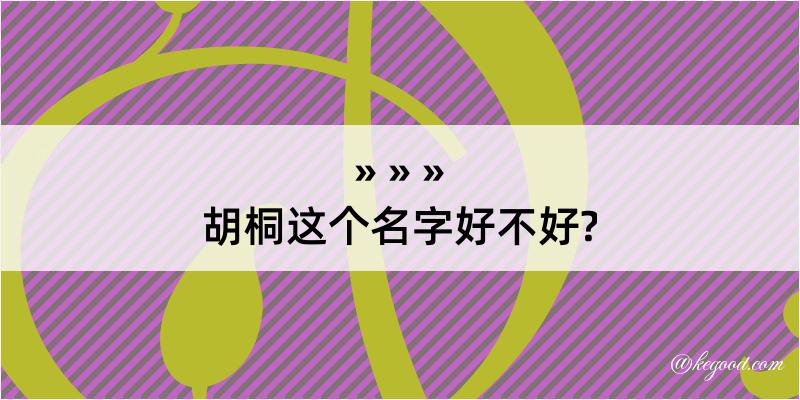 » » »
胡桐这个名字好不好?

@kegood.com